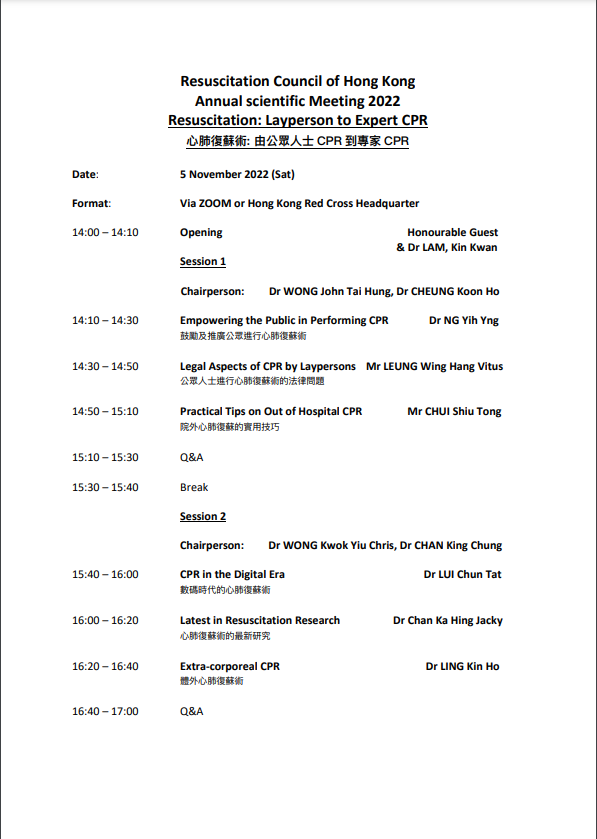 Resuscitation Council of Hong Kong
Annual scientific Meeting 2022
Resuscitation: Layperson to Expert CPR
心肺復蘇術: 由公眾人士 CPR 到專家 CPR

Date: 5 November 2022 (Sat)

Format: Via ZOOM or Hong Kong Red Cross Headquarter

14:00 – 14:10 Opening Honourable Guest & Dr LAM, Kin Kwan

Session 1

Chairperson: Dr WONG John Tai Hung, Dr CHEUNG Koon Ho

14:10 – 14:30 Empowering the Public in Performing CPR Dr NG Yih Yng
鼓勵及推廣公眾進行心肺復蘇術

14:30 – 14:50 Legal Aspects of CPR by Laypersons Mr LEUNG Wing Hang Vitus
公眾人士進行心肺復蘇術的法律問題

14:50 – 15:10 Practical Tips on Out of Hospital CPR Mr CHUI Shiu Tong
院外心肺復蘇的實用技巧

15:10 – 15:30 Q&A

15:30 – 15:40 Break

Session 2

Chairperson: Dr WONG Kwok Yiu Chris, Dr CHAN King Chung

15:40 – 16:00 CPR in the Digital Era Dr LUI Chun Tat
數碼時代的心肺復蘇術

16:00 – 16:20 Latest in Resuscitation Research Dr Chan Ka Hing Jacky
心肺復蘇術的最新研究

16:20 – 16:40 Extra-corporeal CPR Dr LING Kin Ho
體外心肺復蘇術

16:40 – 17:00 Q&A